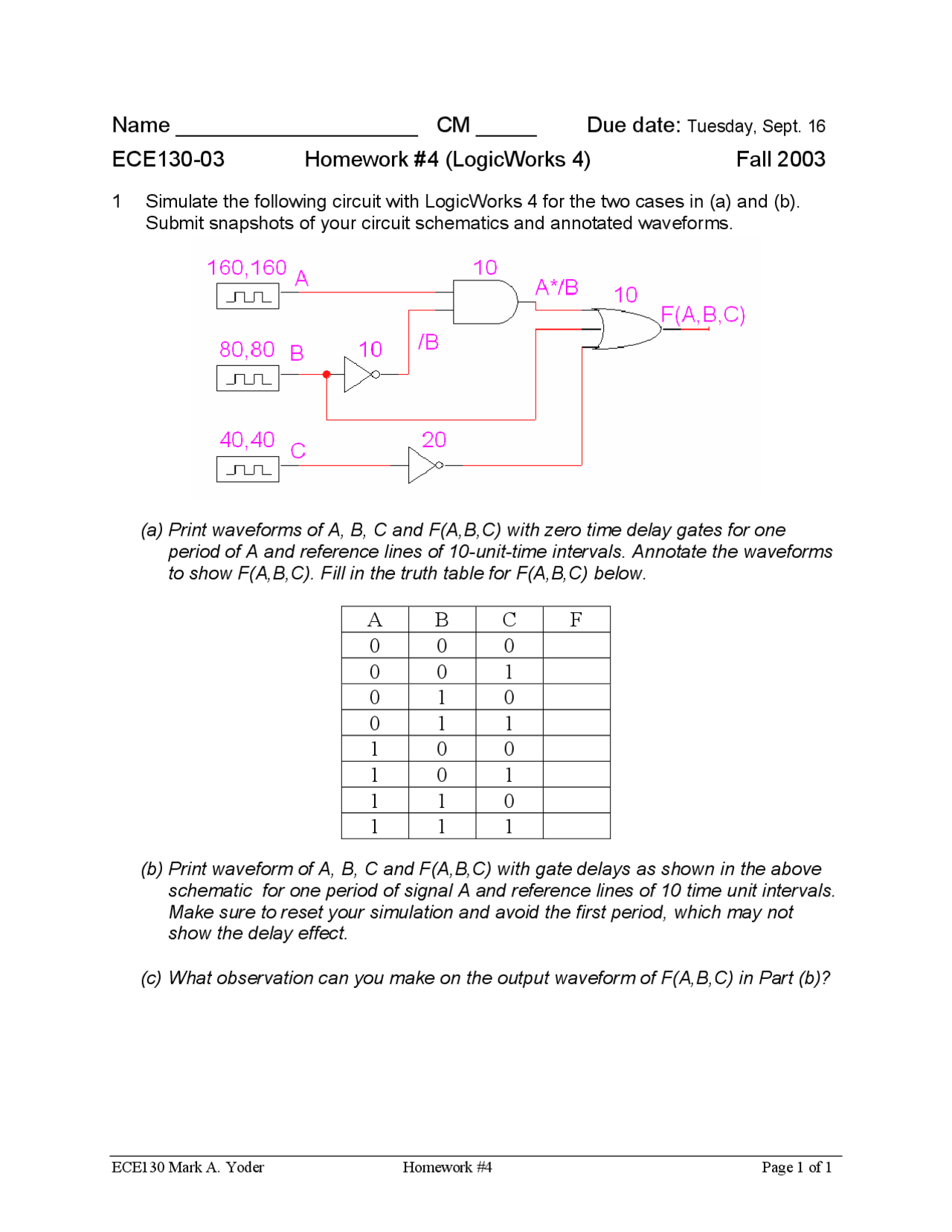 Name ____________________ CM _____ Due date: Tuesday, Sept. 16

ECE130-03 Homework #4 (LogicWorks 4) Fall 2003

1 Simulate the following circuit with LogicWorks 4 for the two cases in (a) and (b). Submit snapshots of your circuit schematics and annotated waveforms.

160,160 A
10
A*/B
10
F(A,B,C)
80,80 B
10
/B
40,40 C
20

(a) Print waveforms of A, B, C and F(A,B,C) with zero time delay gates for one period of A and reference lines of 10-unit-time intervals. Annotate the waveforms to show F(A,B,C). Fill in the truth table for F(A,B,C) below.

| A | B | C | F |
|---|---|---|---|
| 0 | 0 | 0 | |
| 0 | 0 | 1 | |
| 0 | 1 | 0 | |
| 0 | 1 | 1 | |
| 1 | 0 | 0 | |
| 1 | 0 | 1 | |
| 1 | 1 | 0 | |
| 1 | 1 | 1 | |

(b) Print waveform of A, B, C and F(A,B,C) with gate delays as shown in the above schematic for one period of signal A and reference lines of 10 time unit intervals. Make sure to reset your simulation and avoid the first period, which may not show the delay effect.

(c) What observation can you make on the output waveform of F(A,B,C) in Part (b)?

ECE130 Mark A. Yoder Homework #4 Page 1 of 1